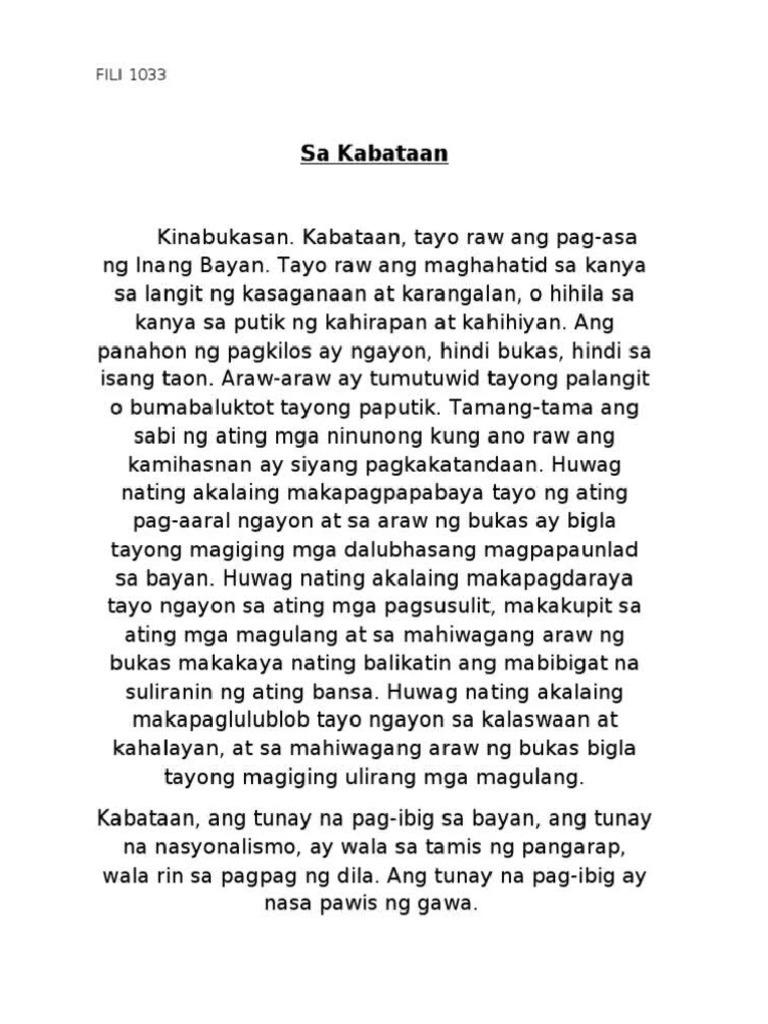 FILI 1033

Sa Kabataan

Kinabukasan. Kabataan, tayo raw ang pag-asa ng Inang Bayan. Tayo raw ang maghahatid sa kanya sa langit ng kasaganaan at karangalan, o hihila sa kanya sa putik ng kahirapan at kahihiyan. Ang panahon ng pagkilos ay ngayon, hindi bukas, hindi sa isang taon. Araw-araw ay tumutuwid tayong palangit o bumabaluktot tayong paputik. Tamang-tama ang sabi ng ating mga ninunong kung ano raw ang kamihasnan ay siyang pagkakatandaan. Huwag nating akalaing makapagpapabaya tayo ng ating pag-aaral ngayon at sa araw ng bukas ay bigla tayong magiging mga dalubhasang magpapaunlad sa bayan. Huwag nating akalaing makapagdaraya tayo ngayon sa ating mga pagsusulit, makakupit sa ating mga magulang at sa mahiwagang araw ng bukas makakaya nating balikatin ang mabibigat na suliranin ng ating bansa. Huwag nating akalaing makapaglulublob tayo ngayon sa kalaswaan at kahalayan, at sa mahiwagang araw ng bukas bigla tayong magiging ulirang mga magulang.

Kabataan, ang tunay na pag-ibig sa bayan, ang tunay na nasyonalismo, ay wala sa tamis ng pangarap, wala rin sa pagpag ng dila. Ang tunay na pag-ibig ay nasa pawis ng gawa.